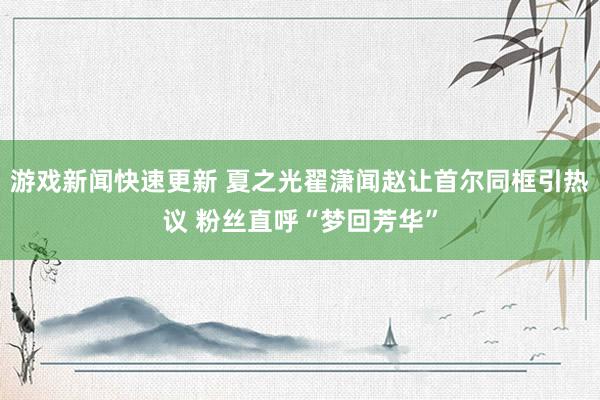 游戏新闻快速更新 夏之光翟潇闻赵让首尔同框引热议 粉丝直呼“梦回芳华”